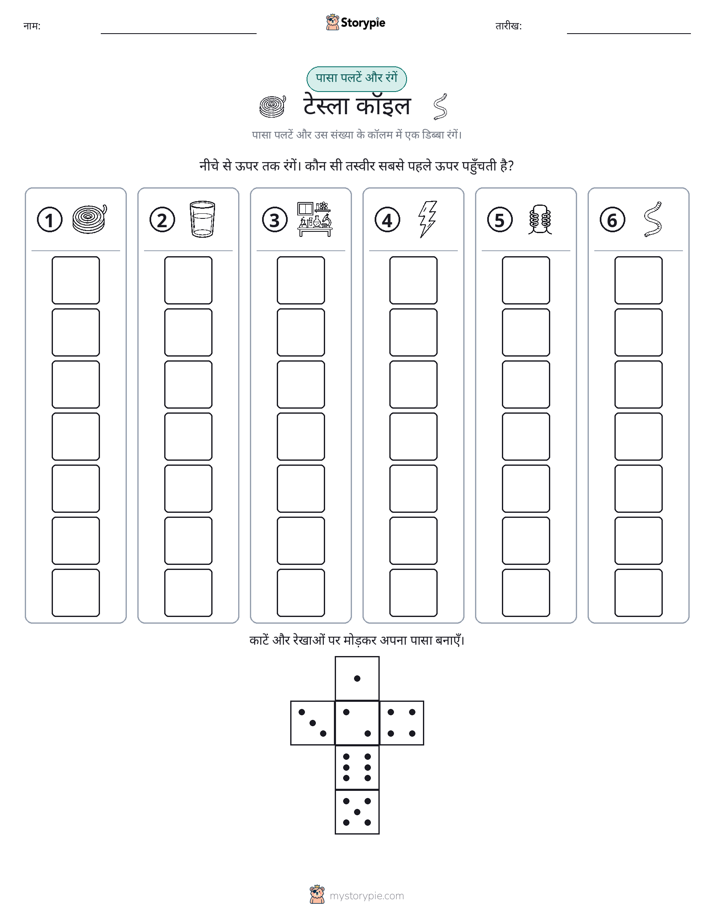 नाम: ____

Storypie

तारीख: ____

पासा पलटें और रंगें

टेस्ला कॉइल

पासा पलटें और उस संख्या के कॉलम में एक डिब्बा रंगें।

नीचे से ऊपर तक रंगें। कौन सी तस्वीर सबसे पहले ऊपर पहुँचती है?

1

2

3

4

5

6

काटें और रेखाओं पर मोड़कर अपना पासा बनाएँ।

mystorypie.com